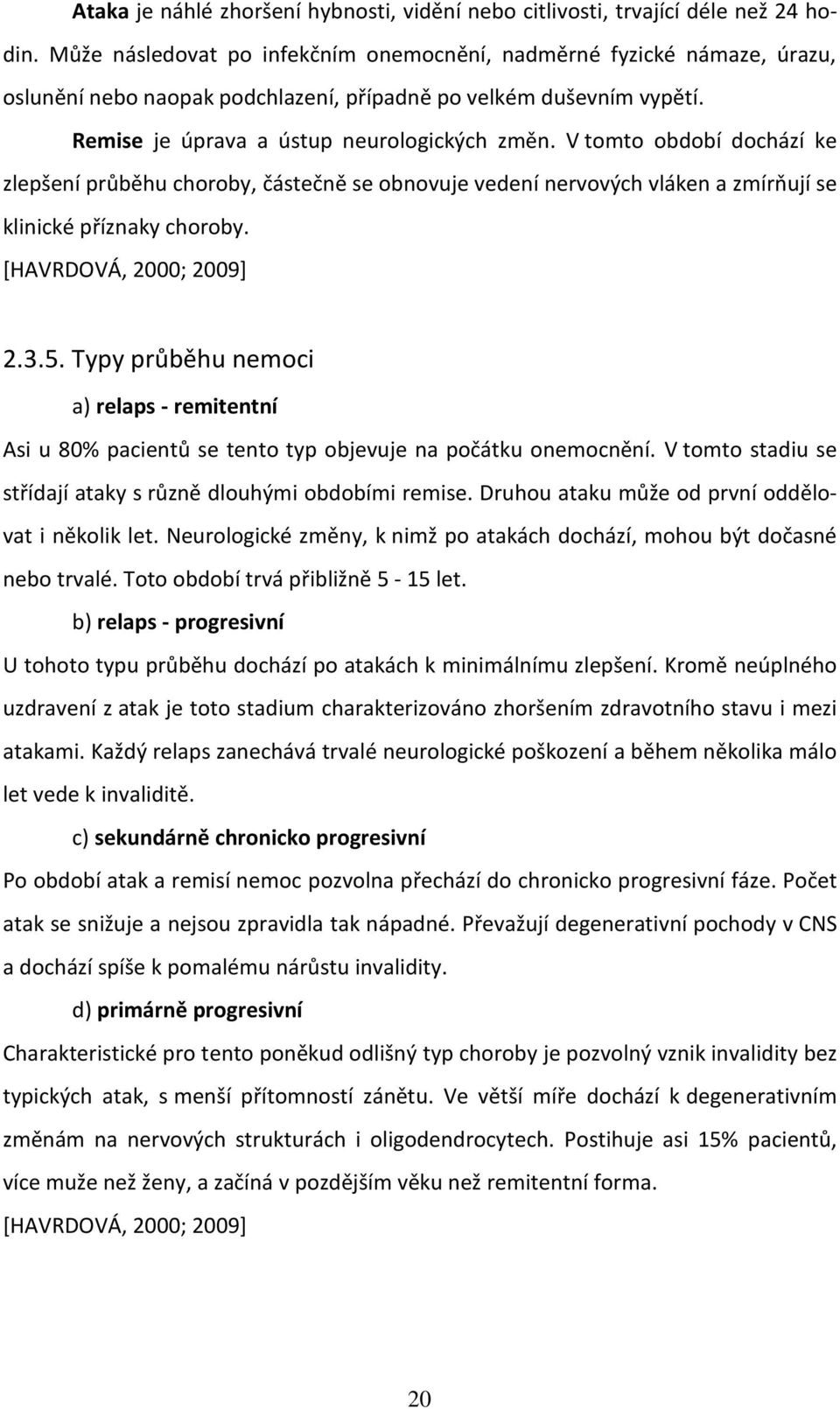 Ataka je náhlé zhoršení hybnosti, vidění nebo citlivosti, trvající déle než 24 hodin. Může následovat po infekčním onemocnění, nadměrné fyzické námaze, úrazu, oslunění nebo naopak podchlazení, případně po velkém duševním vypětí.

Remise je úprava a ústup neurologických změn. V tomto období dochází ke zlepšení průběhu choroby, částečně se obnovuje vedení nervových vláken a zmírňují se klinické příznaky choroby.

[HAVRDOVÁ, 2000; 2009]

2.3.5. Typy průběhu nemoci

a) relaps - remitentní

Asi u 80% pacientů se tento typ objevuje na počátku onemocnění. V tomto stadiu se střídají ataky s různě dlouhými obdobími remise. Druhou ataku může od první oddělovat i několik let. Neurologické změny, k nimž po atakách dochází, mohou být dočasné nebo trvalé. Toto období trvá přibližně 5 - 15 let.

b) relaps - progresivní

U tohoto typu průběhu dochází po atakách k minimálnímu zlepšení. Kromě neúplného uzdravení z atak je toto stadium charakterizováno zhoršením zdravotního stavu i mezi atakami. Každý relaps zanechává trvalé neurologické poškození a během několika málo let vede k invaliditě.

c) sekundárně chronicko progresivní

Po období atak a remisí nemoc pozvolna přechází do chronicko progresivní fáze. Počet atak se snižuje a nejsou zpravidla tak nápadné. Převažují degenerativní pochody v CNS a dochází spíše k pomalému nárůstu invalidity.

d) primárně progresivní

Charakteristické pro tento poněkud odlišný typ choroby je pozvolný vznik invalidity bez typických atak, s menší přítomností zánětu. Ve větší míře dochází k degenerativním změnám na nervových strukturách i oligodendrocytech. Postihuje asi 15% pacientů, více muže než ženy, a začíná v pozdějším věku než remitentní forma.

[HAVRDOVÁ, 2000; 2009]

20